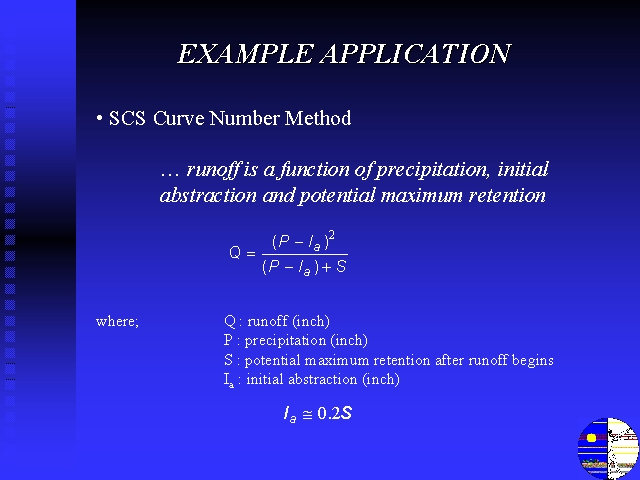 EXAMPLE APPLICATION

• SCS Curve Number Method

… runoff is a function of precipitation, initial abstraction and potential maximum retention

$Q = \frac{(P - I_a)^2}{(P - I_a) + S}$

where; Q : runoff (inch)
P : precipitation (inch)
S : potential maximum retention after runoff begins
$I_a$ : initial abstraction (inch)

$I_a \cong 0.2S$